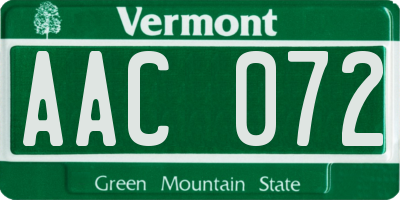 Vermont

AAC 072

Green Mountain State